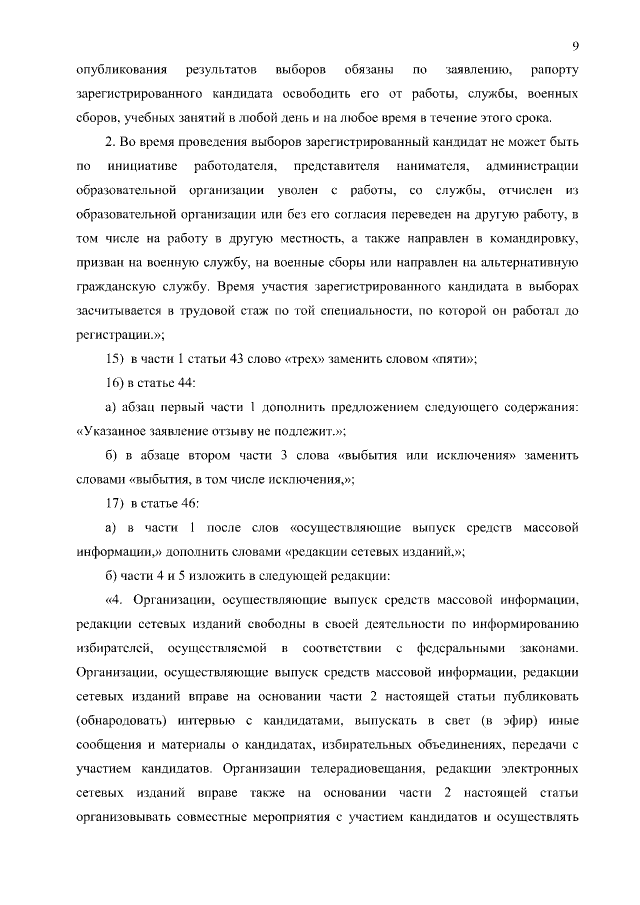 9

опубликования результатов выборов обязаны по заявлению, рапорту зарегистрированного кандидата освободить его от работы, службы, военных сборов, учебных занятий в любой день и на любое время в течение этого срока.

2. Во время проведения выборов зарегистрированный кандидат не может быть по инициативе работодателя, представителя нанимателя, администрации образовательной организации уволен с работы, со службы, отчислен из образовательной организации или без его согласия переведен на другую работу, в том числе на работу в другую местность, а также направлен в командировку, призван на военную службу, на военные сборы или направлен на альтернативную гражданскую службу. Время участия зарегистрированного кандидата в выборах засчитывается в трудовой стаж по той специальности, по которой он работал до регистрации.»;

15) в части 1 статьи 43 слово «трех» заменить словом «пяти»;

16) в статье 44:

а) абзац первый части 1 дополнить предложением следующего содержания: «Указанное заявление отзыву не подлежит.»;

б) в абзаце втором части 3 слова «выбытия или исключения» заменить словами «выбытия, в том числе исключения,»;

17) в статье 46:

а) в части 1 после слов «осуществляющие выпуск средств массовой информации,» дополнить словами «редакции сетевых изданий,»;

б) части 4 и 5 изложить в следующей редакции:

«4. Организации, осуществляющие выпуск средств массовой информации, редакции сетевых изданий свободны в своей деятельности по информированию избирателей, осуществляемой в соответствии с федеральными законами. Организации, осуществляющие выпуск средств массовой информации, редакции сетевых изданий вправе на основании части 2 настоящей статьи публиковать (обнародовать) интервью с кандидатами, выпускать в свет (в эфир) иные сообщения и материалы о кандидатах, избирательных объединениях, передачи с участием кандидатов. Организации телерадиовещания, редакции электронных сетевых изданий вправе также на основании части 2 настоящей статьи организовывать совместные мероприятия с участием кандидатов и осуществлять